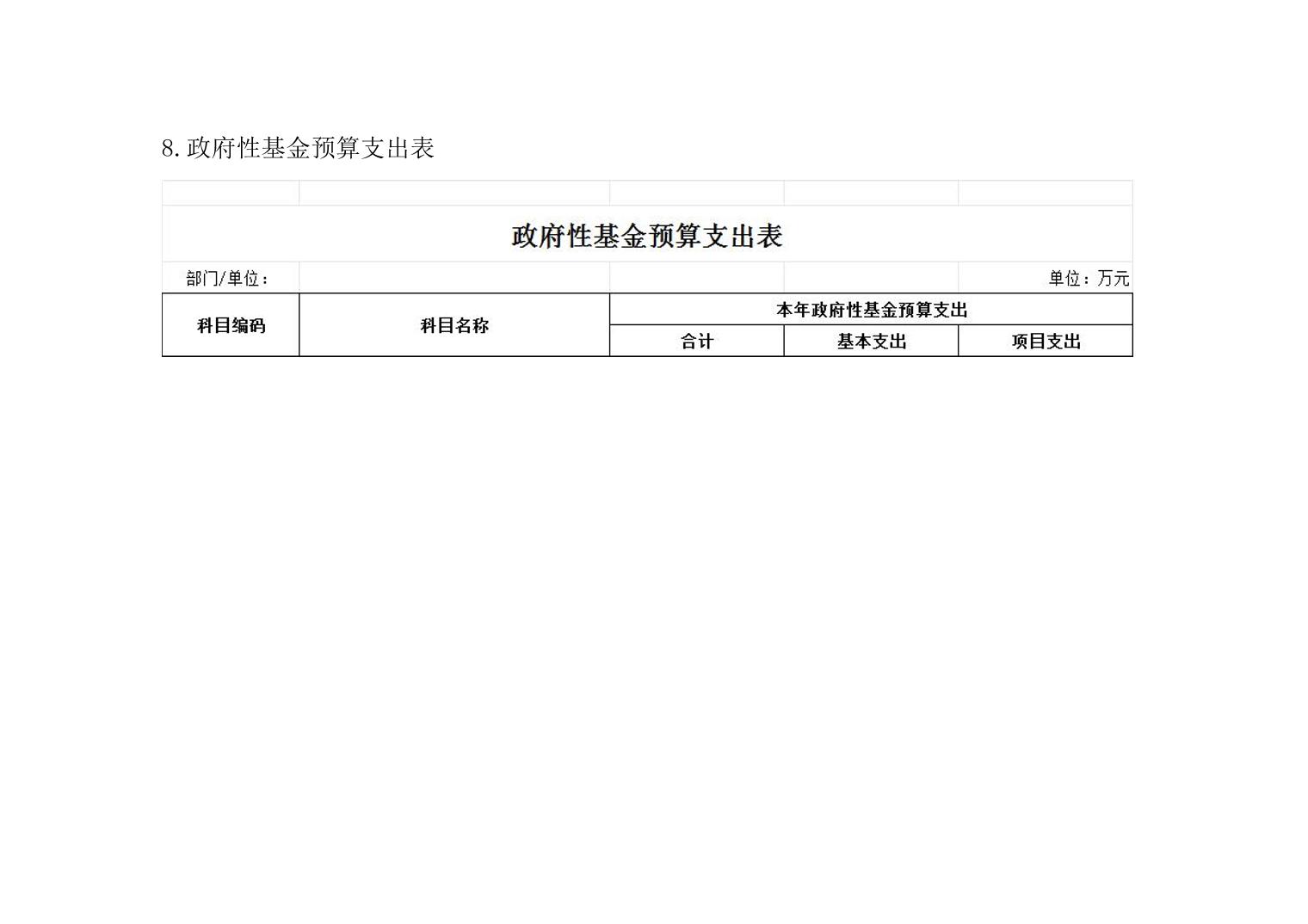 8.政府性基金预算支出表

政府性基金预算支出表

部门/单位：

单位：万元

| 科目编码 | 科目名称 | 本年政府性基金预算支出 | | |
|---|---|---|---|---|
| | | 合计 | 基本支出 | 项目支出 |